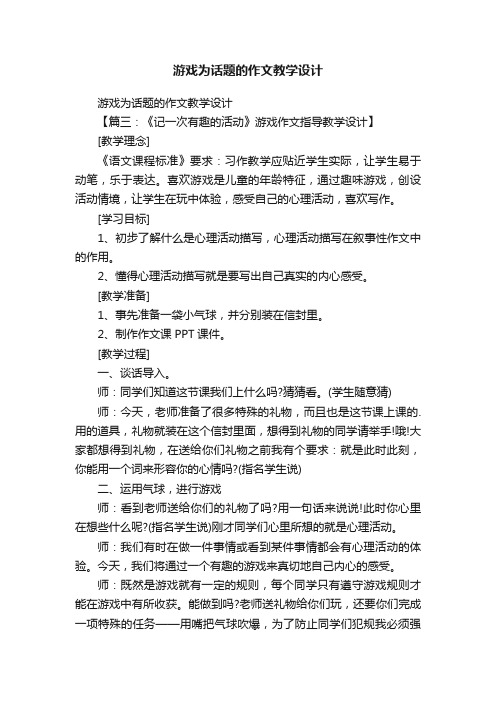 游戏为话题的作文教学设计

游戏为话题的作文教学设计

【篇三：《记一次有趣的活动》游戏作文指导教学设计】

[教学理念]

《语文课程标准》要求：习作教学应贴近学生实际，让学生易于动笔，乐于表达。喜欢游戏是儿童的年龄特征，通过趣味游戏，创设活动情境，让学生在玩中体验，感受自己的心理活动，喜欢写作。

[学习目标]

1、初步了解什么是心理活动描写，心理活动描写在叙事性作文中的作用。

2、懂得心理活动描写就是要写出自己真实的内心感受。

[教学准备]

1、事先准备一袋小气球，并分别装在信封里。

2、制作作文课 PPT 课件。

[教学过程]

一、谈话导入。

师：同学们知道这节课我们上什么吗?猜猜看。(学生随意猜)

师：今天，老师准备了很多特殊的礼物，而且也是这节课上课的.用的道具，礼物就装在这个信封里面，想得到礼物的同学请举手!哦!大家都想得到礼物，在送给你们礼物之前我有个要求：就是此时此刻，你能用一个词来形容你的心情吗?(指名学生说)

二、运用气球，进行游戏

师：看到老师送给你们的礼物了吗?用一句话来说说!此时你心里在想些什么呢?(指名学生说)刚才同学们心里所想的就是心理活动。

师：我们有时在做一件事情或看到某件事情都会有心理活动的体验。今天，我们将通过一个有趣的游戏来真切地自己内心的感受。

师：既然是游戏就有一定的规则，每个同学只有遵守游戏规则才能在游戏中有所收获。能做到吗?老师送礼物给你们玩，还要你们完成一项特殊的任务——用嘴把气球吹爆，为了防止同学们犯规我必须强